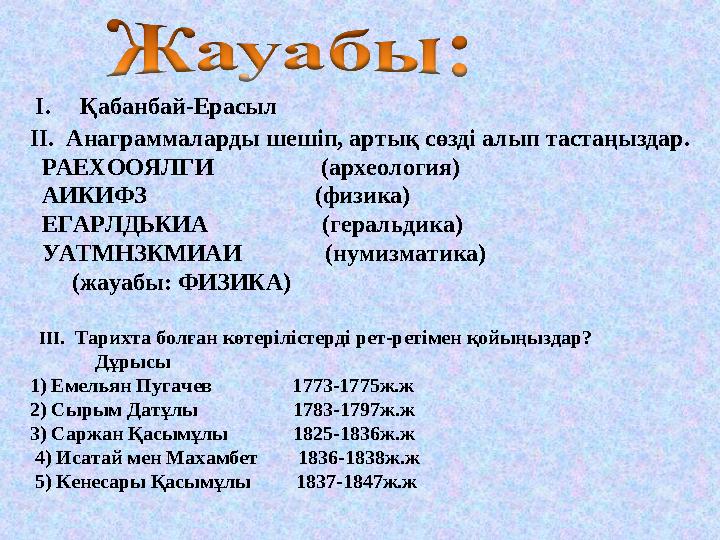 Жауабы:

I. Қабанбай-Ерасыл

II. Анаграммаларды шешіп, артық сөзді алып тастаңыздар.
РАЕХООЯЛГИ (археология)
АИКИФЗ (физика)
ЕГАРЛДЬКИА (геральдика)
УАТМНЗКМИАИ (нумизматика)
(жауабы: ФИЗИКА)

III. Тарихта болған көтерілістерді рет-ретімен қойыңыздар?
Дұрысы
1) Емельян Пугачев 1773-1775ж.ж
2) Сырым Датұлы 1783-1797ж.ж
3) Саржан Қасымұлы 1825-1836ж.ж
4) Исатай мен Махамбет 1836-1838ж.ж
5) Кенесары Қасымұлы 1837-1847ж.ж